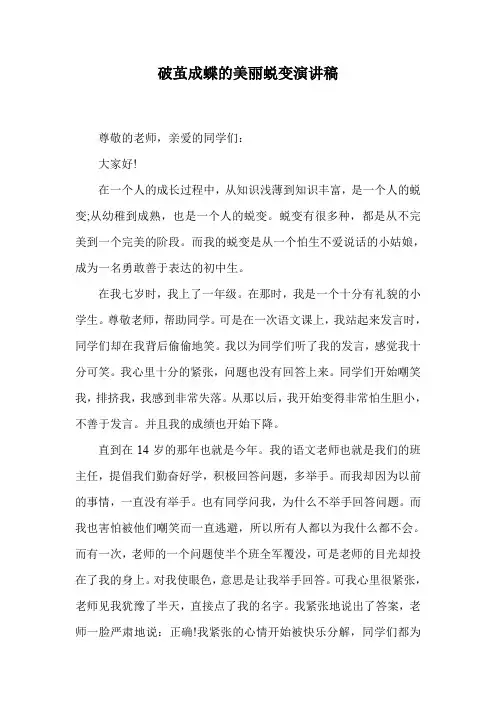 破茧成蝶的美丽蜕变演讲稿

尊敬的老师，亲爱的同学们：

大家好!

在一个人的成长过程中，从知识浅薄到知识丰富，是一个人的蜕变;从幼稚到成熟，也是一个人的蜕变。蜕变有很多种，都是从不完美到一个完美的阶段。而我的蜕变是从一个怕生不爱说话的小姑娘，成为一名勇敢善于表达的初中生。

在我七岁时，我上了一年级。在那时，我是一个十分有礼貌的小学生。尊敬老师，帮助同学。可是在一次语文课上，我站起来发言时，同学们却在我背后偷偷地笑。我以为同学们听了我的发言，感觉我十分可笑。我心里十分的紧张，问题也没有回答上来。同学们开始嘲笑我，排挤我，我感到非常失落。从那以后，我开始变得非常怕生胆小，不善于发言。并且我的成绩也开始下降。

直到在 14 岁的那年也就是今年。我的语文老师也就是我们的班主任，提倡我们勤奋好学，积极回答问题，多举手。而我却因为以前的事情，一直没有举手。也有同学问我，为什么不举手回答问题。而我也害怕被他们嘲笑而一直逃避，所以所有人都以为我什么都不会。而有一次，老师的一个问题使半个班全军覆没，可是老师的目光却投在了我的身上。对我使眼色，意思是让我举手回答。可我心里很紧张，老师见我犹豫了半天，直接点了我的名字。我紧张地说出了答案，老师一脸严肃地说：正确!我紧张的心情开始被快乐分解，同学们都为